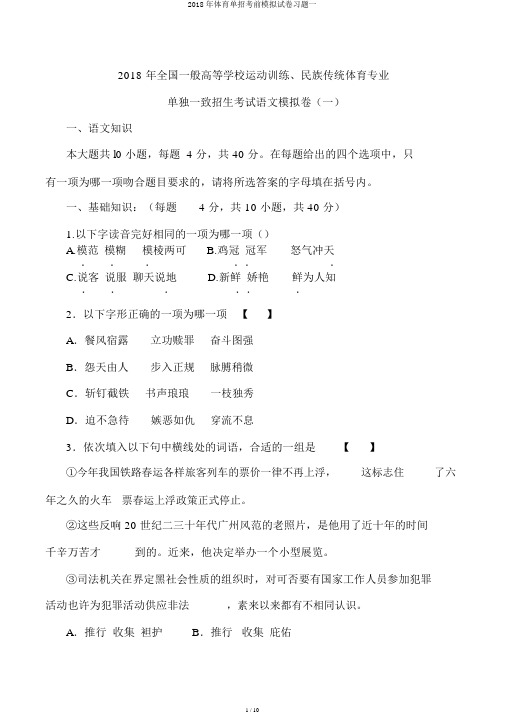 2018 年体育单招考前模拟试卷习题一

2018 年全国一般高等学校运动训练、民族传统体育专业

单独一致招生考试语文模拟卷（一）

一、语文知识

本大题共 l0 小题，每题 4 分，共 40 分。在每题给出的四个选项中，只有一项为哪一项吻合题目要求的，请将所选答案的字母填在括号内。

一、基础知识：（每题 4 分，共 10 小题，共 40 分）

1.以下字读音完好相同的一项为哪一项（）

A.模范 模糊 模棱两可 B.鸡冠 冠军 怒气冲天

C.说客 说服 聊天说地 D.新鲜 娇艳 鲜为人知

2．以下字形正确的一项为哪一项 【 】

A．餐风宿露 立功赎罪 奋斗图强

B．怨天由人 步入正规 脉膊稍微

C．斩钉截铁 书声琅琅 一枝独秀

D．迫不急待 嫉恶如仇 穿流不息

3．依次填入以下句中横线处的词语，合适的一组是 【 】

①今年我国铁路春运各样旅客列车的票价一律不再上浮， 这标志住 了六年之久的火车 票春运上浮政策正式停止。

②这些反响 20 世纪二三十年代广州风范的老照片，是他用了近十年的时间千辛万苦才 到的。近来，他决定举办一个小型展览。

③司法机关在界定黑社会性质的组织时，对可否要有国家工作人员参加犯罪活动也许为犯罪活动供应非法 ，素来以来都有不相同认识。

A．推行 收集 袒护 B．推行 收集 庇佑

1 / 10